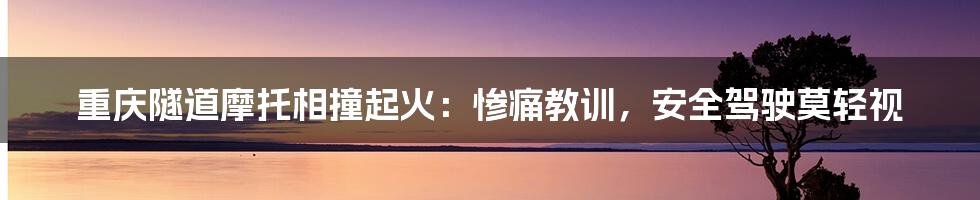 重庆隧道摩托相撞起火：惨痛教训，安全驾驶莫轻视